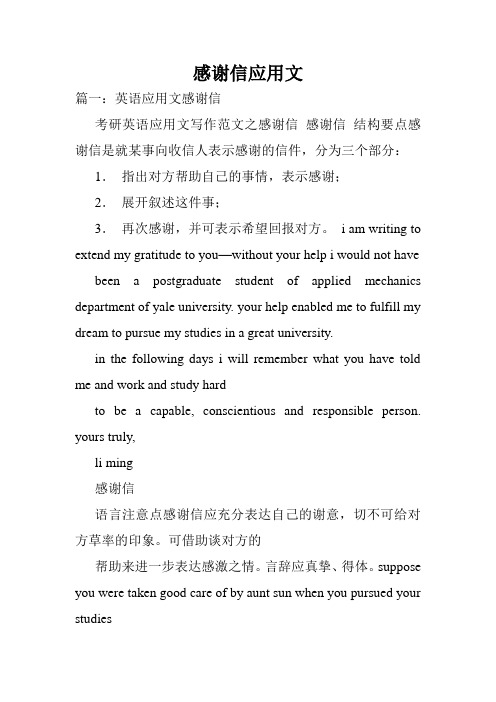 感谢信应用文

篇一：英语应用文感谢信

考研英语应用文写作范文之感谢信 感谢信 结构要点感谢信是就某事向收信人表示感谢的信件，分为三个部分：

1． 指出对方帮助自己的事情，表示感谢；

2． 展开叙述这件事；

3． 再次感谢，并可表示希望回报对方。 i am writing to extend my gratitude to you—without your help i would not have

been a postgraduate student of applied mechanics department of yale university. your help enabled me to fulfill my dream to pursue my studies in a great university.

in the following days i will remember what you have told me and work and study hard

to be a capable, conscientious and responsible person. yours truly,

li ming

感谢信

语言注意点感谢信应充分表达自己的谢意，切不可给对方草率的印象。可借助谈对方的

帮助来进一步表达感激之情。言辞应真挚、得体。suppose you were taken good care of by aunt sun when you pursued your studies